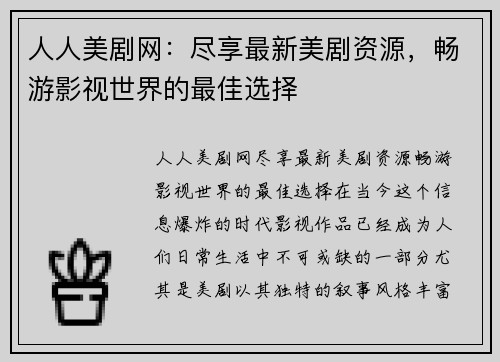 人人美剧网：尽享最新美剧资源，畅游影视世界的最佳选择

人人美剧网尽享最新美剧资源畅游影视世界的最佳选择在当今这个信息爆炸的时代影视作品已经成为人们日常生活中不可或缺的一部分尤其是美剧以其独特的叙事风格丰富